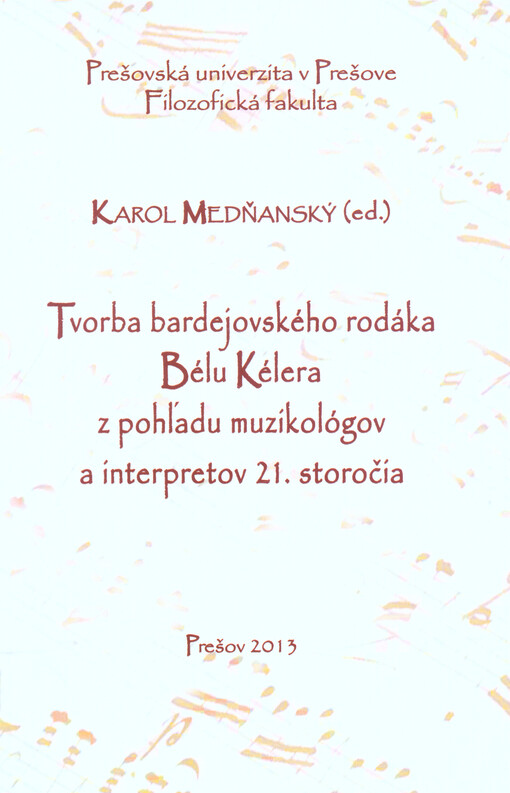 Prešovská univerzita v Prešove
Filozofická fakulta

KAROL MEDŇANSKÝ (ed.)

Tvorba bardejovského rodáka
Bélu Kélera
z pohľadu muzikológov
a interpretov 21. storočia

Prešov 2013